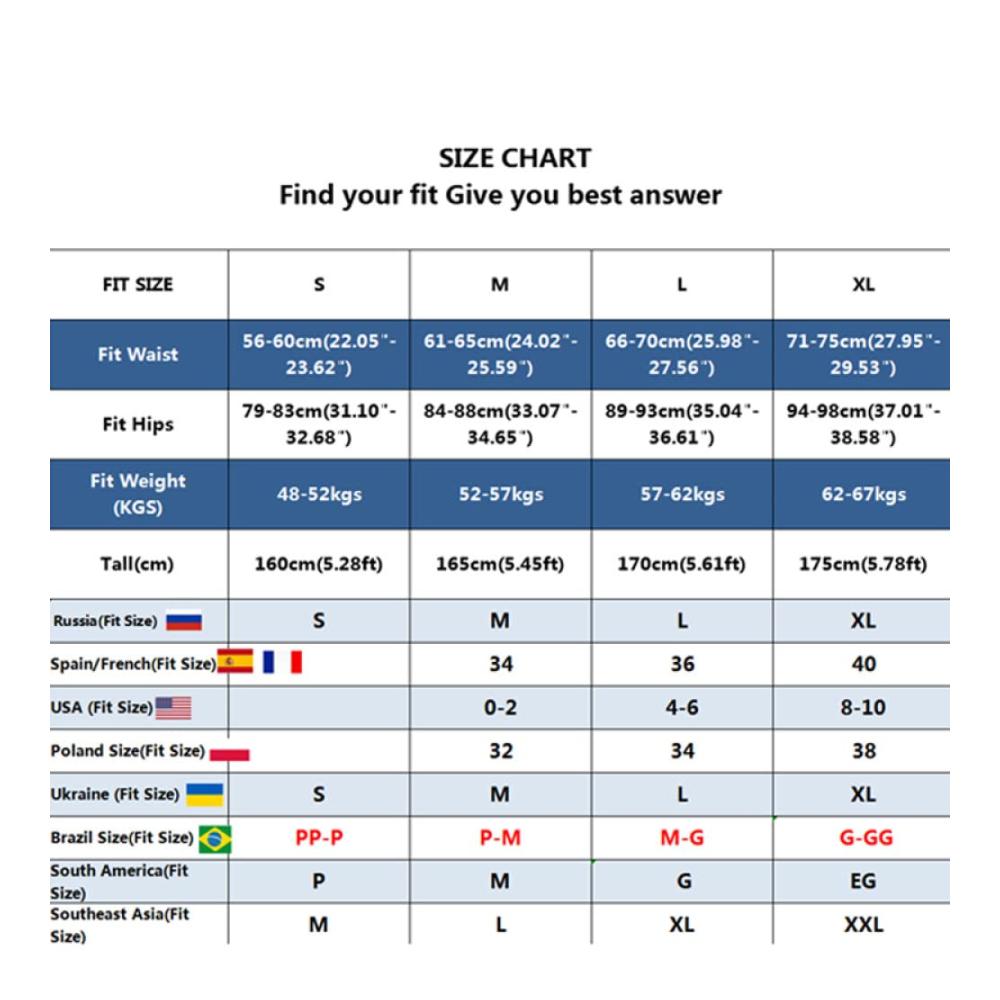 SIZE CHART
Find your fit Give you best answer

| FIT SIZE | S | M | L | XL |
|---|---|---|---|---|
| Fit Waist | 56-60cm(22.05"-23.62") | 61-65cm(24.02"-25.59") | 66-70cm(25.98"-27.56") | 71-75cm(27.95"-29.53") |
| Fit Hips | 79-83cm(31.10"-32.68") | 84-88cm(33.07"-34.65") | 89-93cm(35.04"-36.61") | 94-98cm(37.01"-38.58") |
| Fit Weight (KGS) | 48-52kgs | 52-57kgs | 57-62kgs | 62-67kgs |
| Tall(cm) | 160cm(5.28ft) | 165cm(5.45ft) | 170cm(5.61ft) | 175cm(5.78ft) |
| Russia(Fit Size) | S | M | L | XL |
| Spain/French(Fit Size) | | 34 | 36 | 40 |
| USA (Fit Size) | | 0-2 | 4-6 | 8-10 |
| Poland Size(Fit Size) | | 32 | 34 | 38 |
| Ukraine (Fit Size) | S | M | L | XL |
| Brazil Size(Fit Size) | PP-P | P-M | M-G | G-GG |
| South America(Fit Size) | P | M | G | EG |
| Southeast Asia(Fit Size) | M | L | XL | XXL |